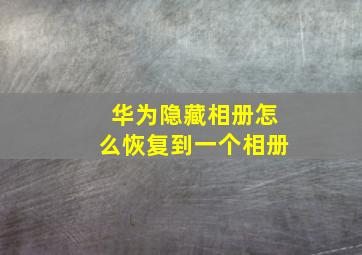 华为隐藏相册怎么恢复到一个相册